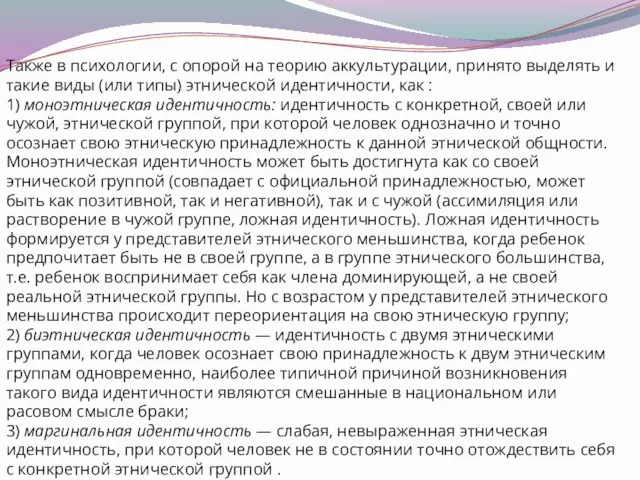 Также в психологии, с опорой на теорию аккультурации, принято выделять и такие виды (или типы) этнической идентичности, как :
1) моноэтническая идентичность: идентичность с конкретной, своей или чужой, этнической группой, при которой человек однозначно и точно осознает свою этническую принадлежность к данной этнической общности. Моноэтническая идентичность может быть достигнута как со своей этнической группой (совпадает с официальной принадлежностью, может быть как позитивной, так и негативной), так и с чужой (ассимиляция или растворение в чужой группе, ложная идентичность). Ложная идентичность формируется у представителей этнического меньшинства, когда ребенок предпочитает быть не в своей группе, а в группе этнического большинства, т.е. ребенок воспринимает себя как члена доминирующей, а не своей реальной этнической группы. Но с возрастом у представителей этнического меньшинства происходит переориентация на свою этническую группу;
2) биэтническая идентичность — идентичность с двумя этническими группами, когда человек осознает свою принадлежность к двум этническим группам одновременно, наиболее типичной причиной возникновения такого вида идентичности являются смешанные в национальном или расовом смысле браки;
3) маргинальная идентичность — слабая, невыраженная этническая идентичность, при которой человек не в состоянии точно отождествить себя с конкретной этнической группой .